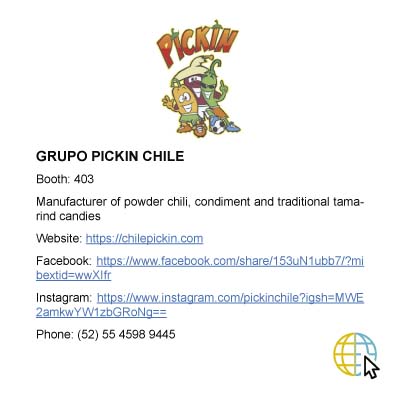 PICKIN

GRUPO PICKIN CHILE

Booth: 403

Manufacturer of powder chili, condiment and traditional tamarind candies

Website: https://chilepickin.com

Facebook: https://www.facebook.com/share/153uN1ubb7/?mibextid=wwXIfr

Instagram: https://www.instagram.com/pickinchile?igsh=MWE2amkwYW1zbGRoNg==

Phone: (52) 55 4598 9445